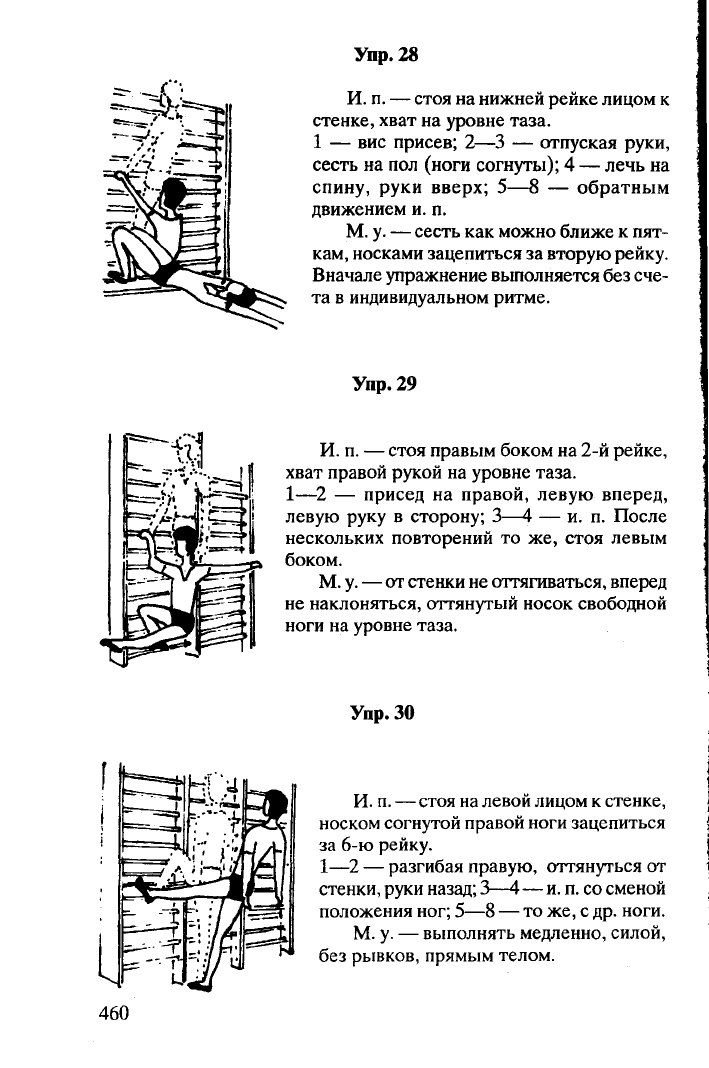 Упр. 28

И. п. — стоя на нижней рейке лицом к стенке, хват на уровне таза.
1 — вис присев; 2—3 — отпуская руки, сесть на пол (ноги согнуты); 4 — лечь на спину, руки вверх; 5—8 — обратным движением и. п.

М. у. — сесть как можно ближе к пяткам, носками зацепиться за вторую рейку. Вначале упражнение выполняется без счета в индивидуальном ритме.

Упр. 29

И. п. — стоя правым боком на 2-й рейке, хват правой рукой на уровне таза.
1—2 — присед на правой, левую вперед, левую руку в сторону; 3—4 — и. п. После нескольких повторений то же, стоя левым боком.

М. у. — от стенки не оттягиваться, вперед не наклоняться, оттянутый носок свободной ноги на уровне таза.

Упр. 30

И. п. — стоя на левой лицом к стенке, носком согнутой правой ноги зацепиться за 6-ю рейку.
1—2 — разгибая правую, оттянуться от стенки, руки назад; 3—4 — и. п. со сменой положения ног; 5—8 — то же, с др. ноги.

М. у. — выполнять медленно, силой, без рывков, прямым телом.

460